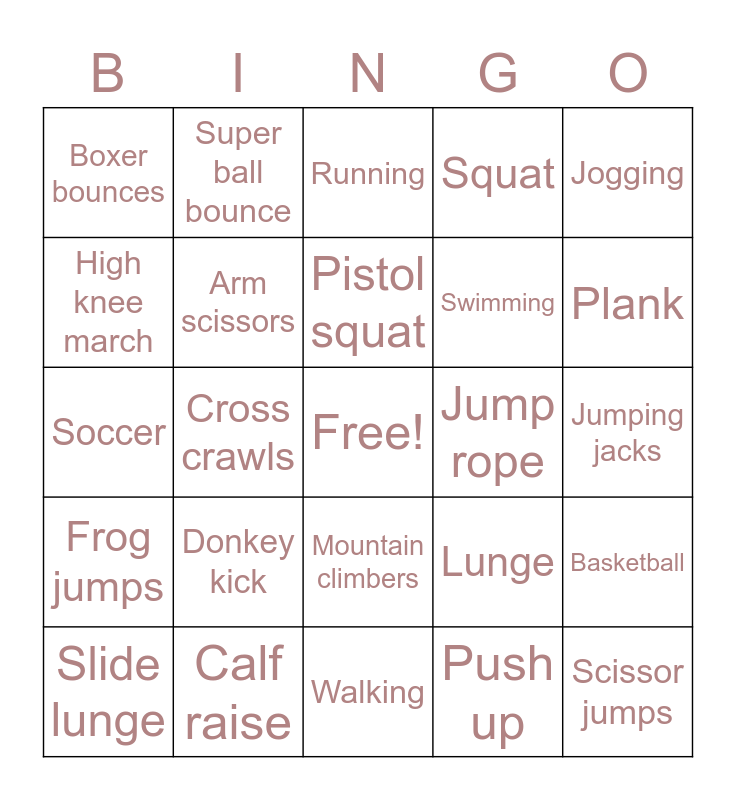 | B | I | N | G | O |
|---|---|---|---|---|
| Boxer bounces | Super ball bounce | Running | Squat | Jogging |
| High knee march | Arm scissors | Pistol squat | Swimming | Plank |
| Soccer | Cross crawls | Free! | Jump rope | Jumping jacks |
| Frog jumps | Donkey kick | Mountain climbers | Lunge | Basketball |
| Slide lunge | Calf raise | Walking | Push up | Scissor jumps |